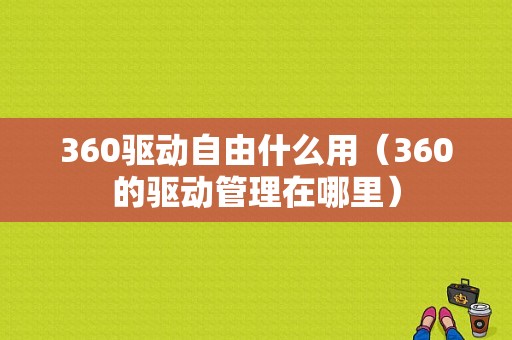 360驱动自由什么用（360的驱动管理在哪里）